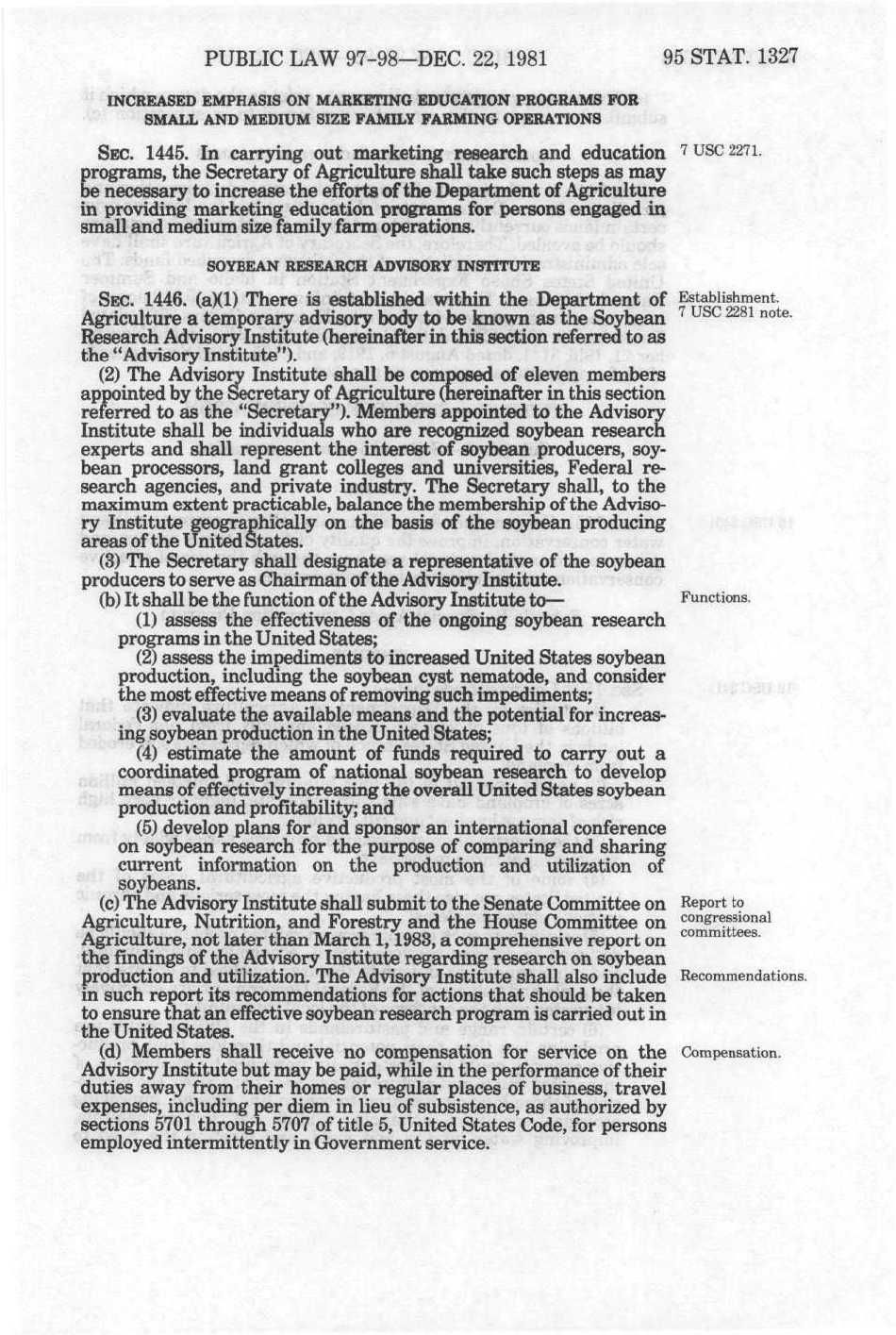 PUBLIC LAW 97-98—DEC. 22, 1981 95 STAT. 1327

INCREASED EMPHASIS ON MARKETING EDUCATION PROGRAMS FOR SMALL AND MEDIUM SIZE FAMILY FARMING OPERATIONS

SEC. 1445. In carrying out marketing research and education programs, the Secretary of Agriculture shall take such steps as may be necessary to increase the efforts of the Department of Agriculture in providing marketing education programs for persons engaged in small and medium size family farm operations.

7 USC 2271.

SOYBEAN RESEARCH ADVISORY INSTITUTE

SEC. 1446. (a)(1) There is established within the Department of Agriculture a temporary advisory body to be known as the Soybean Research Advisory Institute (hereinafter in this section referred to as the "Advisory Institute").

Establishment. 7 USC 2281 note.

(2) The Advisory Institute shall be composed of eleven members appointed by the Secretary of Agriculture (hereinafter in this section referred to as the "Secretary"). Members appointed to the Advisory Institute shall be individuals who are recognized soybean research experts and shall represent the interest of soybean producers, soybean processors, land grant colleges and universities, Federal research agencies, and private industry. The Secretary shall, to the maximum extent practicable, balance the membership of the Advisory Institute geographically on the basis of the soybean producing areas of the United States.

(3) The Secretary shall designate a representative of the soybean producers to serve as Chairman of the Advisory Institute.

(b) It shall be the function of the Advisory Institute to—

Functions.

(1) assess the effectiveness of the ongoing soybean research programs in the United States;

(2) assess the impediments to increased United States soybean production, including the soybean cyst nematode, and consider the most effective means of removing such impediments;

(3) evaluate the available means and the potential for increasing soybean production in the United States;

(4) estimate the amount of funds required to carry out a coordinated program of national soybean research to develop means of effectively increasing the overall United States soybean production and profitability; and

(5) develop plans for and sponsor an international conference on soybean research for the purpose of comparing and sharing current information on the production and utilization of soybeans.

(c) The Advisory Institute shall submit to the Senate Committee on Agriculture, Nutrition, and Forestry and the House Committee on Agriculture, not later than March 1, 1983, a comprehensive report on the findings of the Advisory Institute regarding research on soybean production and utilization. The Advisory Institute shall also include in such report its recommendations for actions that should be taken to ensure that an effective soybean research program is carried out in the United States.

Report to congressional committees.

Recommendations.

(d) Members shall receive no compensation for service on the Advisory Institute but may be paid, while in the performance of their duties away from their homes or regular places of business, travel expenses, including per diem in lieu of subsistence, as authorized by sections 5701 through 5707 of title 5, United States Code, for persons employed intermittently in Government service.

Compensation.